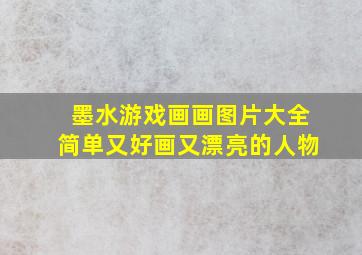 墨水游戏画画图片大全
简单又好画又漂亮的人物